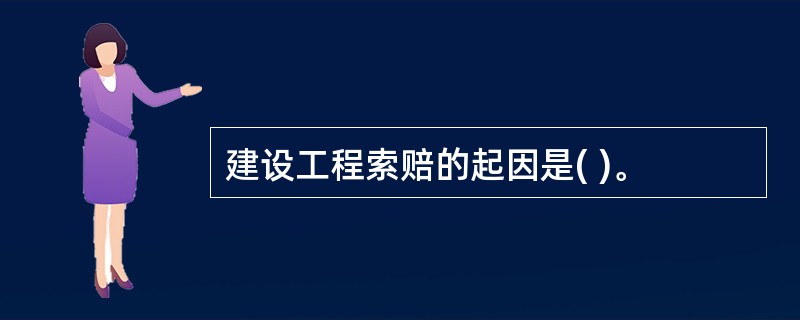 建设工程索赔的起因是( )。